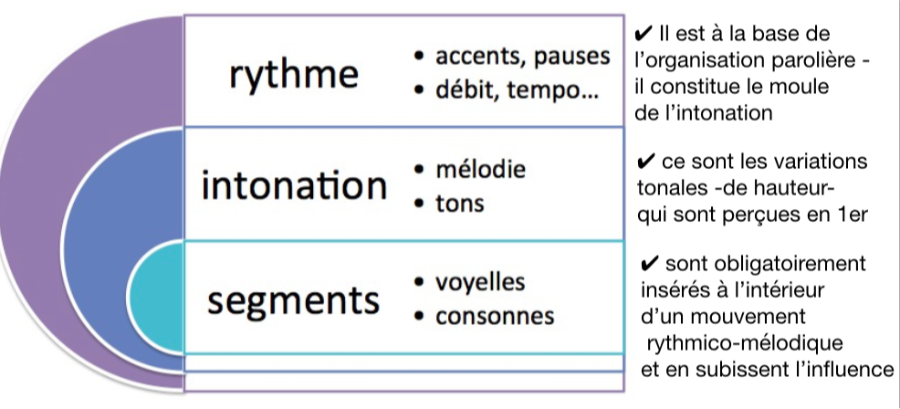 rythme

• accents, pauses
• débit, tempo...

✔ Il est à la base de l'organisation parolière - il constitue le moule de l'intonation

intonation

• mélodie
• tons

✔ ce sont les variations tonales -de hauteur- qui sont perçues en 1er

segments

• voyelles
• consonnes

✔ sont obligatoirement insérés à l'intérieur d'un mouvement rythmico-mélodique et en subissent l'influence